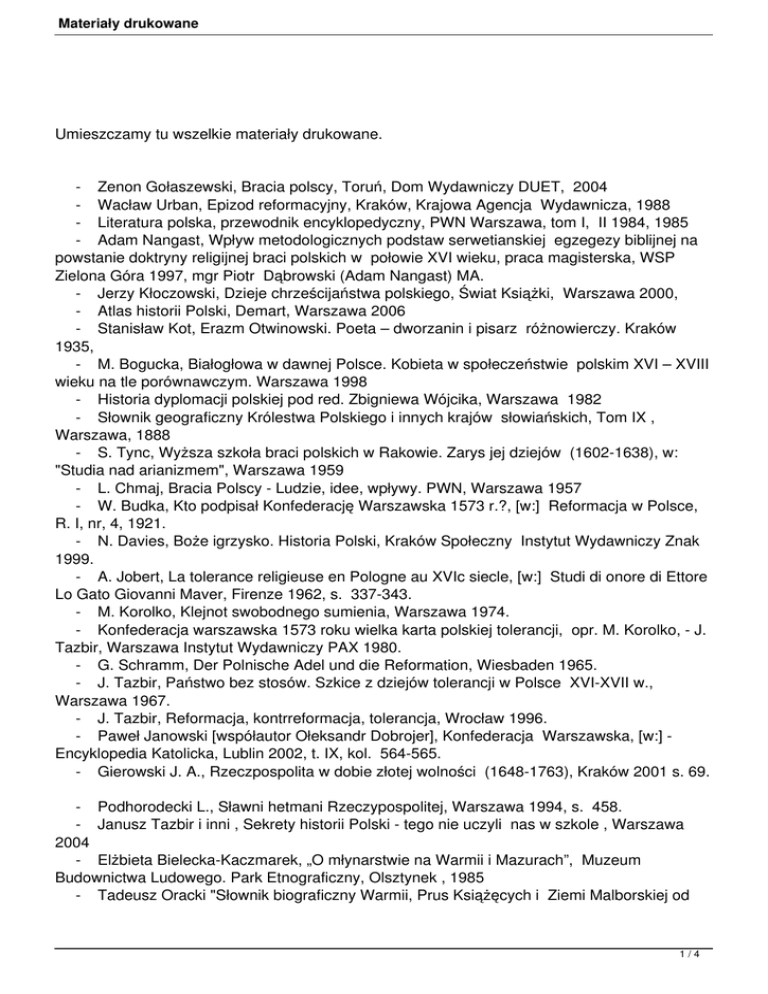 Materiały drukowane

Umieszczamy tu wszelkie materiały drukowane.

- Zenon Gołaszewski, Bracia polscy, Toruń, Dom Wydawniczy DUET, 2004
- Wacław Urban, Epizod reformacyjny, Kraków, Krajowa Agencja Wydawnicza, 1988
- Literatura polska, przewodnik encyklopedyczny, PWN Warszawa, tom I, II 1984, 1985
- Adam Nangast, Wpływ metodologicznych podstaw serwetianskiej egzegezy biblijnej na powstanie doktryny religijnej braci polskich w połowie XVI wieku, praca magisterska, WSP Zielona Góra 1997, mgr Piotr Dąbrowski (Adam Nangast) MA.
- Jerzy Kłoczowski, Dzieje chrześcijaństwa polskiego, Świat Książki, Warszawa 2000,
- Atlas historii Polski, Demart, Warszawa 2006
- Stanisław Kot, Erazm Otwinowski. Poeta – dworzanin i pisarz różnowierczy. Kraków 1935,
- M. Bogucka, Białogłowa w dawnej Polsce. Kobieta w społeczeństwie polskim XVI – XVIII wieku na tle porównawczym. Warszawa 1998
- Historia dyplomacji polskiej pod red. Zbigniewa Wójcika, Warszawa 1982
- Słownik geograficzny Królestwa Polskiego i innych krajów słowiańskich, Tom IX , Warszawa, 1888
- S. Tync, Wyższa szkoła braci polskich w Rakowie. Zarys jej dziejów (1602-1638), w: "Studia nad arianizmem", Warszawa 1959
- L. Chmaj, Bracia Polscy - Ludzie, idee, wpływy. PWN, Warszawa 1957
- W. Budka, Kto podpisał Konfederację Warszawska 1573 r.?, [w:] Reformacja w Polsce, R. I, nr, 4, 1921.
- N. Davies, Boże igrzysko. Historia Polski, Kraków Społeczny Instytut Wydawniczy Znak 1999.
- A. Jobert, La tolerance religieuse en Pologne au XVIc siecle, [w:] Studi di onore di Ettore Lo Gato Giovanni Maver, Firenze 1962, s. 337-343.
- M. Korolko, Klejnot swobodnego sumienia, Warszawa 1974.
- Konfederacja warszawska 1573 roku wielka karta polskiej tolerancji, opr. M. Korolko, - J. Tazbir, Warszawa Instytut Wydawniczy PAX 1980.
- G. Schramm, Der Polnische Adel und die Reformation, Wiesbaden 1965.
- J. Tazbir, Państwo bez stosów. Szkice z dziejów tolerancji w Polsce XVI-XVII w., Warszawa 1967.
- J. Tazbir, Reformacja, kontrreformacja, tolerancja, Wrocław 1996.
- Paweł Janowski [współautor Ołeksandr Dobrojer], Konfederacja Warszawska, [w:] - Encyklopedia Katolicka, Lublin 2002, t. IX, kol. 564-565.
- Gierowski J. A., Rzeczpospolita w dobie złotej wolności (1648-1763), Kraków 2001 s. 69.

- Podhorodecki L., Sławni hetmani Rzeczypospolitej, Warszawa 1994, s. 458.
- Janusz Tazbir i inni , Sekrety historii Polski - tego nie uczyli nas w szkole , Warszawa 2004
- Elżbieta Bielecka-Kaczmarek, „O młynarstwie na Warmii i Mazurach”, Muzeum Budownictwa Ludowego. Park Etnograficzny, Olsztynek , 1985
- Tadeusz Oracki "Słownik biograficzny Warmii, Prus Książęcych i Ziemi Malborskiej od

1 / 4